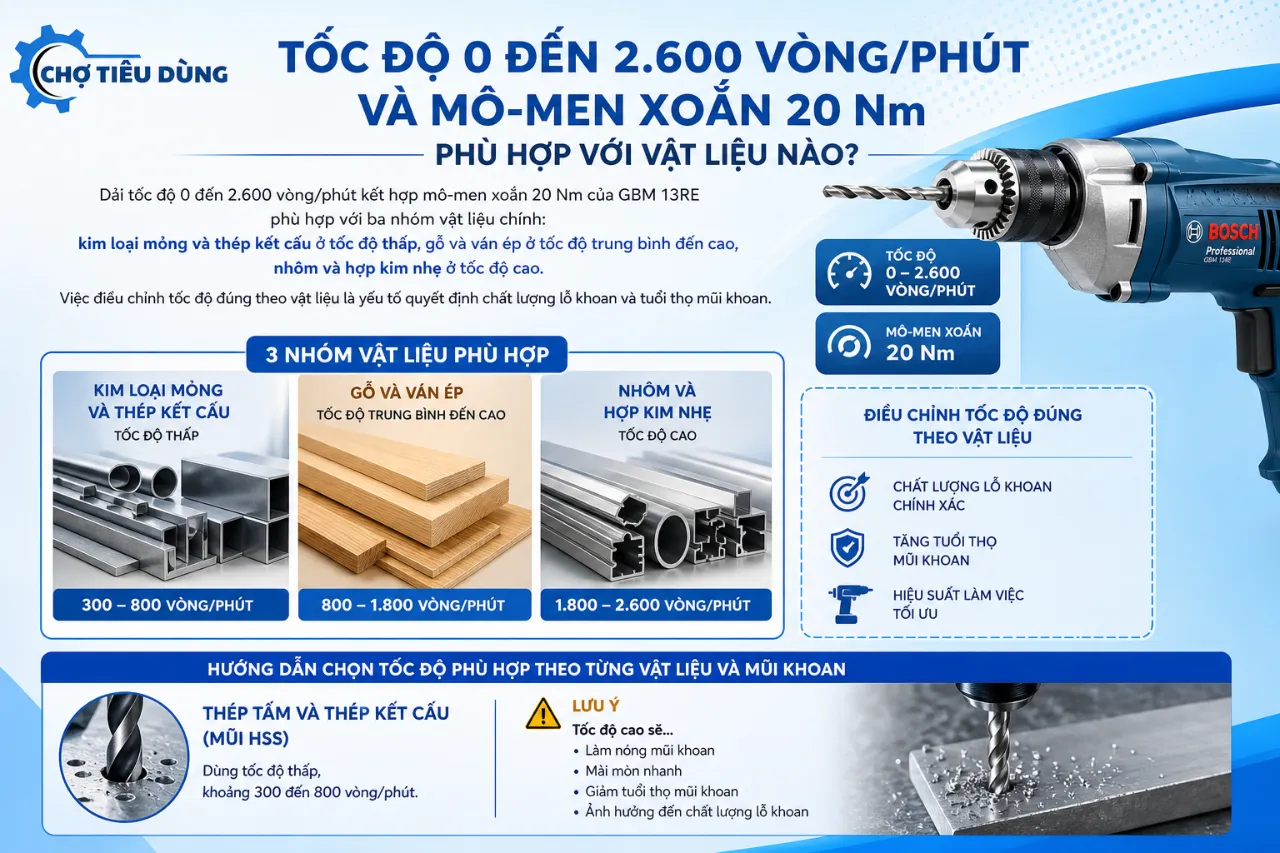 CHỢ TIÊU DÙNG

TỐC ĐỘ 0 ĐẾN 2.600 VÒNG/PHÚT VÀ MÔ-MEN XOẮN 20 Nm

PHÙ HỢP VỚI VẬT LIỆU NÀO?

Dải tốc độ 0 đến 2.600 vòng/phút kết hợp mô-men xoắn 20 Nm của GBM 13RE phù hợp với ba nhóm vật liệu chính:
kim loại mỏng và thép kết cấu ở tốc độ thấp, gỗ và ván ép ở tốc độ trung bình đến cao, nhôm và hợp kim nhẹ ở tốc độ cao.

Việc điều chỉnh tốc độ đúng theo vật liệu là yếu tố quyết định chất lượng lỗ khoan và tuổi thọ mũi khoan.

BOSCH
Professional
GBM 13RE

TỐC ĐỘ
0 – 2.600 VÒNG/PHÚT

MÔ-MEN XOẮN
20 Nm

3 NHÓM VẬT LIỆU PHÙ HỢP

KIM LOẠI MỎNG VÀ THÉP KẾT CẤU
TỐC ĐỘ THẤP
300 – 800 VÒNG/PHÚT

GỖ VÀ VÁN ÉP
TỐC ĐỘ TRUNG BÌNH ĐẾN CAO
800 – 1.800 VÒNG/PHÚT

NHÔM VÀ HỢP KIM NHẸ
TỐC ĐỘ CAO
1.800 – 2.600 VÒNG/PHÚT

ĐIỀU CHỈNH TỐC ĐỘ ĐÚNG THEO VẬT LIỆU

CHẤT LƯỢNG LỖ KHOAN CHÍNH XÁC

TĂNG TUỔI THỌ MŨI KHOAN

HIỆU SUẤT LÀM VIỆC TỐI ƯU

HƯỚNG DẪN CHỌN TỐC ĐỘ PHÙ HỢP THEO TỪNG VẬT LIỆU VÀ MŨI KHOAN

THÉP TẤM VÀ THÉP KẾT CẤU (MŨI HSS)

Dùng tốc độ thấp, khoảng 300 đến 800 vòng/phút.

LƯU Ý
Tốc độ cao sẽ...
• Làm nóng mũi khoan
• Mài mòn nhanh
• Giảm tuổi thọ mũi khoan
• Ảnh hưởng đến chất lượng lỗ khoan